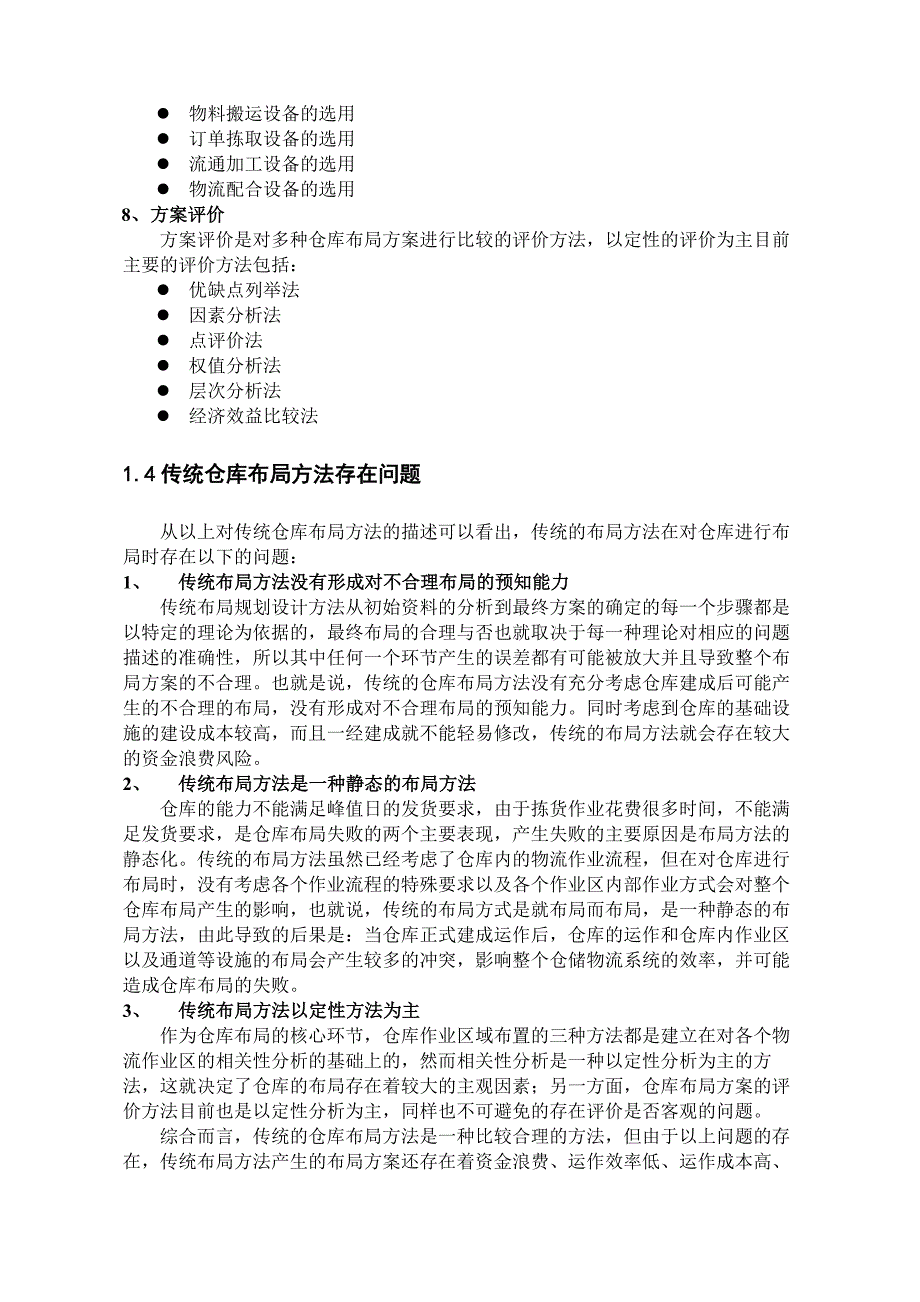 ● 物料搬运设备的选用
● 订单拣取设备的选用
● 流通加工设备的选用
● 物流配合设备的选用
8、方案评价
方案评价是对多种仓库布局方案进行比较的评价方法，以定性的评价为主目前主要的评价方法包括：
● 优缺点列举法
● 因素分析法
● 点评价法
● 权值分析法
● 层次分析法
● 经济效益比较法

1.4 传统仓库布局方法存在问题

从以上对传统仓库布局方法的描述可以看出，传统的布局方法在对仓库进行布局时存在以下的问题：
1、 传统布局方法没有形成对不合理布局的预知能力
传统布局规划设计方法从初始资料的分析到最终方案的确定的每一个步骤都是以特定的理论为依据的，最终布局的合理与否也就取决于每一种理论对相应的问题描述的准确性，所以其中任何一个环节产生的误差都有可能被放大并且导致整个布局方案的不合理。也就是说，传统的仓库布局方法没有充分考虑仓库建成后可能产生的不合理的布局，没有形成对不合理布局的预知能力。同时考虑到仓库的基础设施的建设成本较高，而且一经建成就不能轻易修改，传统的布局方法就会存在较大的资金浪费风险。
2、 传统布局方法是一种静态的布局方法
仓库的能力不能满足峰值日的发货要求，由于拣货作业花费很多时间，不能满足发货要求，是仓库布局失败的两个主要表现，产生失败的主要原因是布局方法的静态化。传统的布局方法虽然已经考虑了仓库内的物流作业流程，但在对仓库进行布局时，没有考虑各个作业流程的特殊要求以及各个作业区内部作业方式会对整个仓库布局产生的影响，也就说，传统的布局方式是就布局而布局，是一种静态的布局方法，由此导致的后果是：当仓库正式建成运作后，仓库的运作和仓库内作业区以及通道等设施的布局会产生较多的冲突，影响整个仓储物流系统的效率，并可能造成仓库布局的失败。
3、 传统布局方法以定性方法为主
作为仓库布局的核心环节，仓库作业区域布置的三种方法都是建立在对各个物流作业区的相关性分析的基础上的，然而相关性分析是一种以定性分析为主的方法，这就决定了仓库的布局存在着较大的主观因素；另一方面，仓库布局方案的评价方法目前也是以定性分析为主，同样也不可避免的存在评价是否客观的问题。
综合而言，传统的仓库布局方法是一种比较合理的方法，但由于以上问题的存在，传统布局方法产生的布局方案还存在着资金浪费、运作效率低、运作成本高、